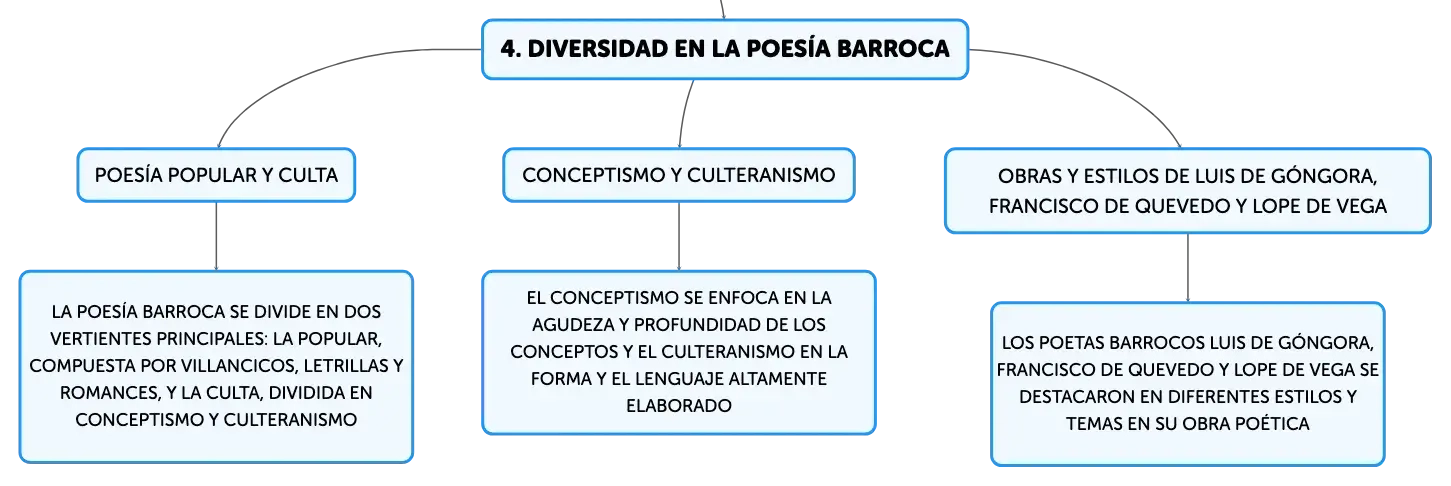 4. DIVERSIDAD EN LA POESÍA BARROCA

POESÍA POPULAR Y CULTA

LA POESÍA BARROCA SE DIVIDE EN DOS VERTIENTES PRINCIPALES: LA POPULAR, COMPUESTA POR VILLANCICOS, LETRILLAS Y ROMANCES, Y LA CULTA, DIVIDIDA EN CONCEPTISMO Y CULTERANISMO

CONCEPTISMO Y CULTERANISMO

EL CONCEPTISMO SE ENFOCA EN LA AGUDEZA Y PROFUNDIDAD DE LOS CONCEPTOS Y EL CULTERANISMO EN LA FORMA Y EL LENGUAJE ALTAMENTE ELABORADO

OBRAS Y ESTILOS DE LUIS DE GÓNGORA, FRANCISCO DE QUEVEDO Y LOPE DE VEGA

LOS POETAS BARROCOS LUIS DE GÓNGORA, FRANCISCO DE QUEVEDO Y LOPE DE VEGA SE DESTACARON EN DIFERENTES ESTILOS Y TEMAS EN SU OBRA POÉTICA